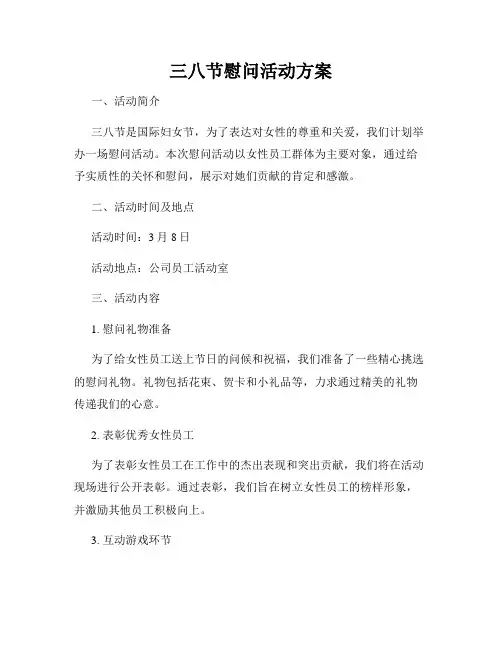 三八节慰问活动方案

一、活动简介

三八节是国际妇女节，为了表达对女性的尊重和关爱，我们计划举办一场慰问活动。本次慰问活动以女性员工群体为主要对象，通过给予实质性的关怀和慰问，展示对她们贡献的肯定和感激。

二、活动时间及地点

活动时间：3 月 8 日

活动地点：公司员工活动室

三、活动内容

1. 慰问礼物准备

为了给女性员工送上节日的问候和祝福，我们准备了一些精心挑选的慰问礼物。礼物包括花束、贺卡和小礼品等，力求通过精美的礼物传递我们的心意。

2. 表彰优秀女性员工

为了表彰女性员工在工作中的杰出表现和突出贡献，我们将在活动现场进行公开表彰。通过表彰，我们旨在树立女性员工的榜样形象，并激励其他员工积极向上。

3. 互动游戏环节